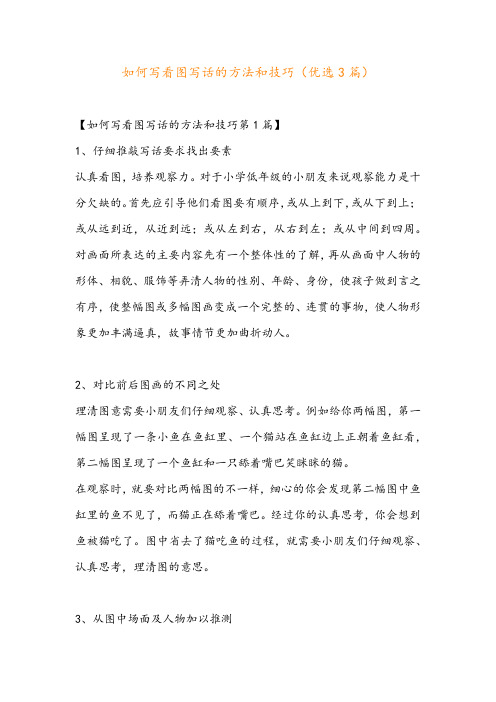 如何写看图写话的方法和技巧（优选3篇）

【如何写看图写话的方法和技巧第1篇】

1、仔细推敲写话要求找出要素

认真看图，培养观察力。对于小学低年级的小朋友来说观察能力是十分欠缺的。首先应引导他们看图要有顺序，或从上到下，或从下到上；或从远到近，从近到远；或从左到右，从右到左；或从中间到四周。对画面所表达的主要内容先有一个整体性的了解，再从画面中人物的形体、相貌、服饰等弄清人物的性别、年龄、身份，使孩子做到言之有序，使整幅图或多幅图画变成一个完整的、连贯的事物，使人物形象更加丰满逼真，故事情节更加曲折动人。

2、对比前后图画的不同之处

理清图意需要小朋友们仔细观察、认真思考。例如给你两幅图，第一幅图呈现了一条小鱼在鱼缸里、一个猫站在鱼缸边上正朝着鱼缸看，第二幅图呈现了一个鱼缸和一只舔着嘴巴笑眯眯的猫。

在观察时，就要对比两幅图的不一样，细心的你会发现第二幅图中鱼缸里的鱼不见了，而猫正在舔着嘴巴。经过你的认真思考，你会想到鱼被猫吃了。图中省去了猫吃鱼的过程，就需要小朋友们仔细观察、认真思考，理清图的意思。

3、从图中场面及人物加以推测